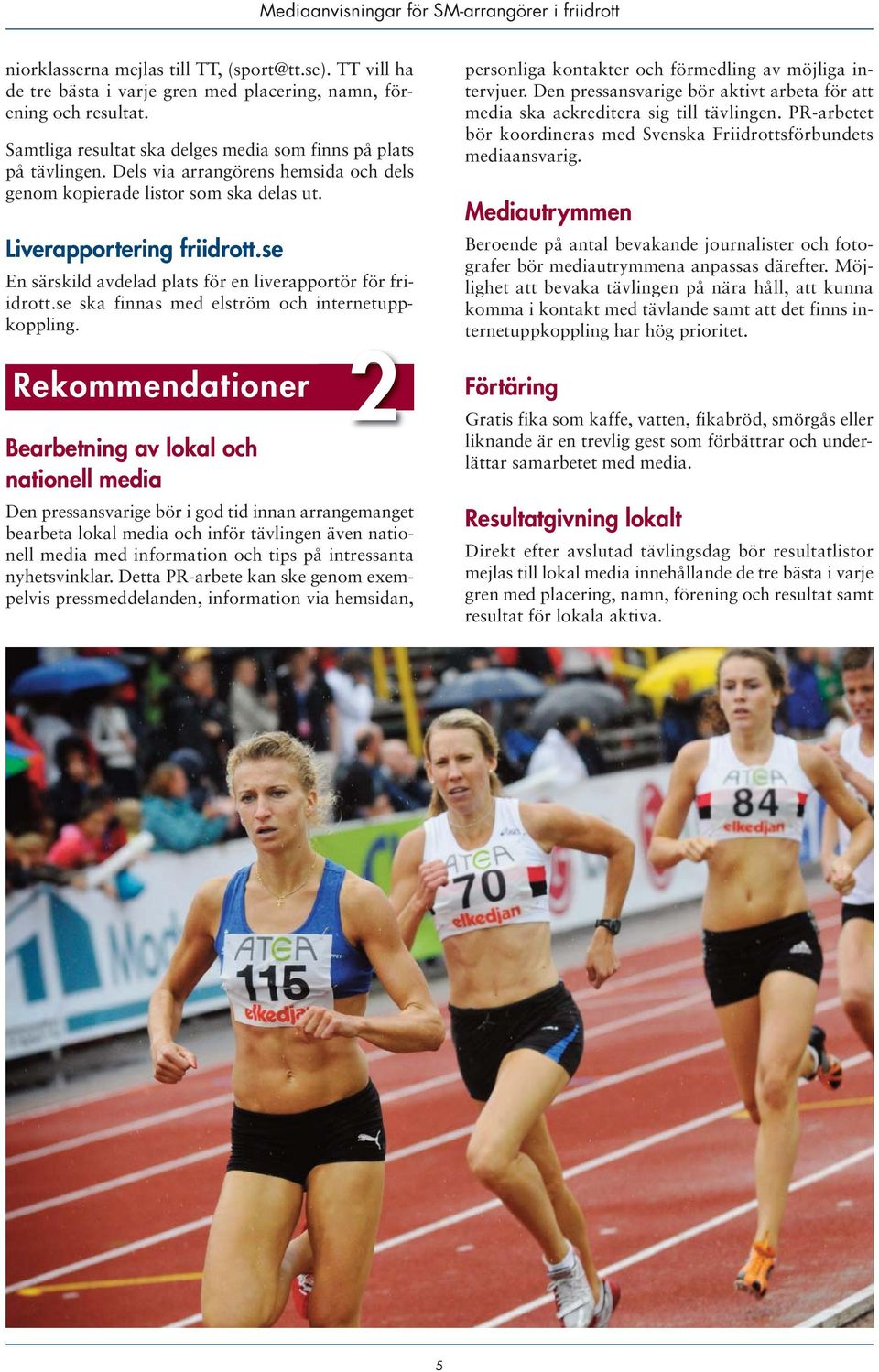 Mediaanvisningar för SM-arrangörer i friidrott

niorklasserna mejlas till TT, (sport@tt.se). TT vill ha de tre bästa i varje gren med placering, namn, förening och resultat.

Samtliga resultat ska delges media som finns på plats på tävlingen. Dels via arrangörens hemsida och dels genom kopierade listor som ska delas ut.

Liverapportering friidrott.se

En särskild avdelad plats för en liverapportör för friidrott.se ska finnas med elström och internetuppkoppling.

Rekommendationer 2

Bearbetning av lokal och nationell media

Den pressansvarige bör i god tid innan arrangemanget bearbeta lokal media och inför tävlingen även nationell media med information och tips på intressanta nyhetsvinklar. Detta PR-arbete kan ske genom exempelvis pressmeddelanden, information via hemsidan, personliga kontakter och förmedling av möjliga intervjuer. Den pressansvarige bör aktivt arbeta för att media ska ackreditera sig till tävlingen. PR-arbetet bör koordineras med Svenska Friidrottsförbundets mediaansvarig.

Mediautrymmen

Beroende på antal bevakande journalister och fotografer bör mediautrymmena anpassas därefter. Möjlighet att bevaka tävlingen på nära håll, att kunna komma i kontakt med tävlande samt att det finns internetuppkoppling har hög prioritet.

Förtäring

Gratis fika som kaffe, vatten, fikabröd, smörgås eller liknande är en trevlig gest som förbättrar och underlättar samarbetet med media.

Resultatgivning lokalt

Direkt efter avslutad tävlingsdag bör resultatlistor mejlas till lokal media innehållande de tre bästa i varje gren med placering, namn, förening och resultat samt resultat för lokala aktiva.

ATEA 115 elkedja
ATEA 70 elkedjan
ATEA 84 elkedjan

5